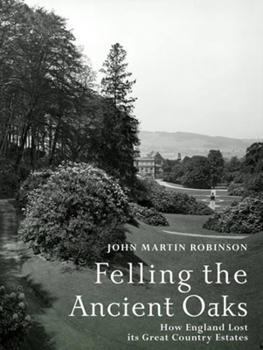 JOHN MARTIN ROBINSON

Felling the Ancient Oaks

How England Lost its Great Country Estates